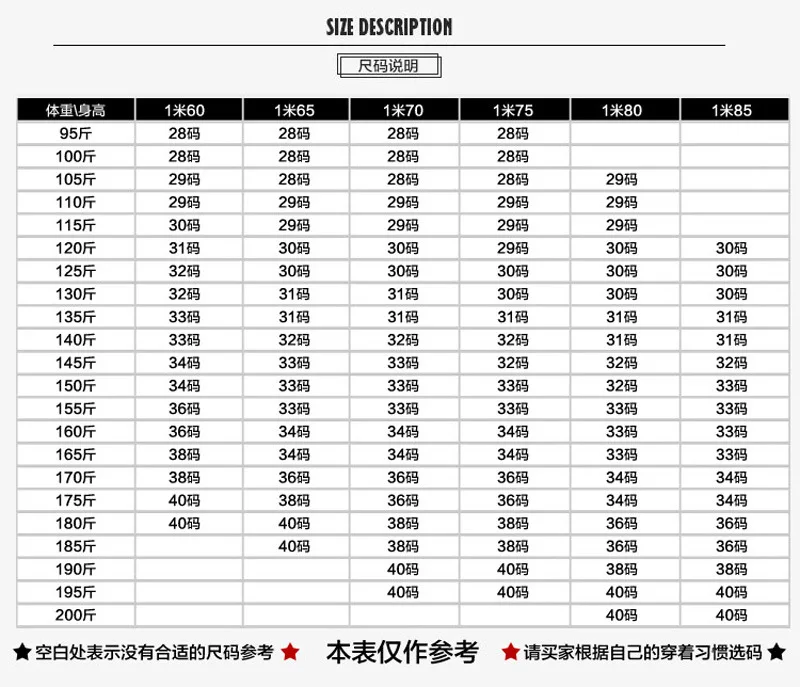 SIZE DESCRIPTION

尺码说明

| 体重\身高 | 1米60 | 1米65 | 1米70 | 1米75 | 1米80 | 1米85 |
|---|---|---|---|---|---|---|
| 95斤 | 28码 | 28码 | 28码 | 28码 | | |
| 100斤 | 28码 | 28码 | 28码 | 28码 | | |
| 105斤 | 29码 | 28码 | 28码 | 28码 | 29码 | |
| 110斤 | 29码 | 29码 | 29码 | 29码 | 29码 | |
| 115斤 | 30码 | 29码 | 29码 | 29码 | 29码 | |
| 120斤 | 31码 | 30码 | 30码 | 29码 | 30码 | 30码 |
| 125斤 | 32码 | 30码 | 30码 | 30码 | 30码 | 30码 |
| 130斤 | 32码 | 31码 | 31码 | 30码 | 30码 | 30码 |
| 135斤 | 33码 | 31码 | 31码 | 31码 | 31码 | 31码 |
| 140斤 | 33码 | 32码 | 32码 | 32码 | 31码 | 31码 |
| 145斤 | 34码 | 33码 | 33码 | 32码 | 32码 | 32码 |
| 150斤 | 34码 | 33码 | 33码 | 33码 | 32码 | 33码 |
| 155斤 | 36码 | 33码 | 33码 | 33码 | 33码 | 33码 |
| 160斤 | 36码 | 34码 | 34码 | 34码 | 33码 | 33码 |
| 165斤 | 38码 | 34码 | 34码 | 34码 | 33码 | 33码 |
| 170斤 | 38码 | 36码 | 36码 | 36码 | 34码 | 34码 |
| 175斤 | 40码 | 38码 | 36码 | 36码 | 34码 | 34码 |
| 180斤 | 40码 | 40码 | 38码 | 38码 | 36码 | 36码 |
| 185斤 | | 40码 | 38码 | 38码 | 36码 | 36码 |
| 190斤 | | | 40码 | 40码 | 38码 | 38码 |
| 195斤 | | | 40码 | 40码 | 40码 | 40码 |
| 200斤 | | | | | 40码 | 40码 |

★ 空白处表示没有合适的尺码参考 ★ 本表仅作参考 ★ 请买家根据自己的穿着习惯选码 ★